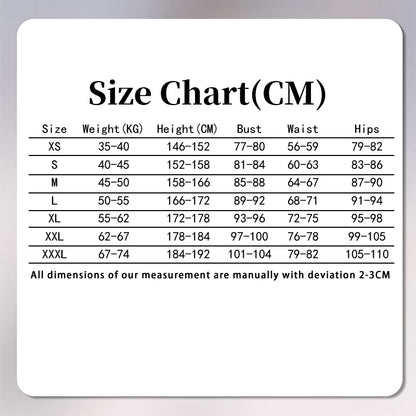 Size Chart(CM)

| Size | Weight(KG) | Height(CM) | Bust | Waist | Hips |
|---|---|---|---|---|---|
| XS | 35-40 | 146-152 | 77-80 | 56-59 | 79-82 |
| S | 40-45 | 152-158 | 81-84 | 60-63 | 83-86 |
| M | 45-50 | 158-166 | 85-88 | 64-67 | 87-90 |
| L | 50-55 | 166-172 | 89-92 | 68-71 | 91-94 |
| XL | 55-62 | 172-178 | 93-96 | 72-75 | 95-98 |
| XXL | 62-67 | 178-184 | 97-100 | 76-78 | 99-105 |
| XXXL | 67-74 | 184-192 | 101-104 | 79-82 | 105-110 |

All dimensions of our measurement are manually with deviation 2-3CM